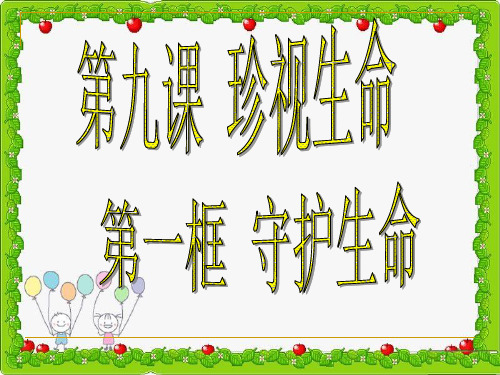 第九课 珍视生命

第一框 守护生命